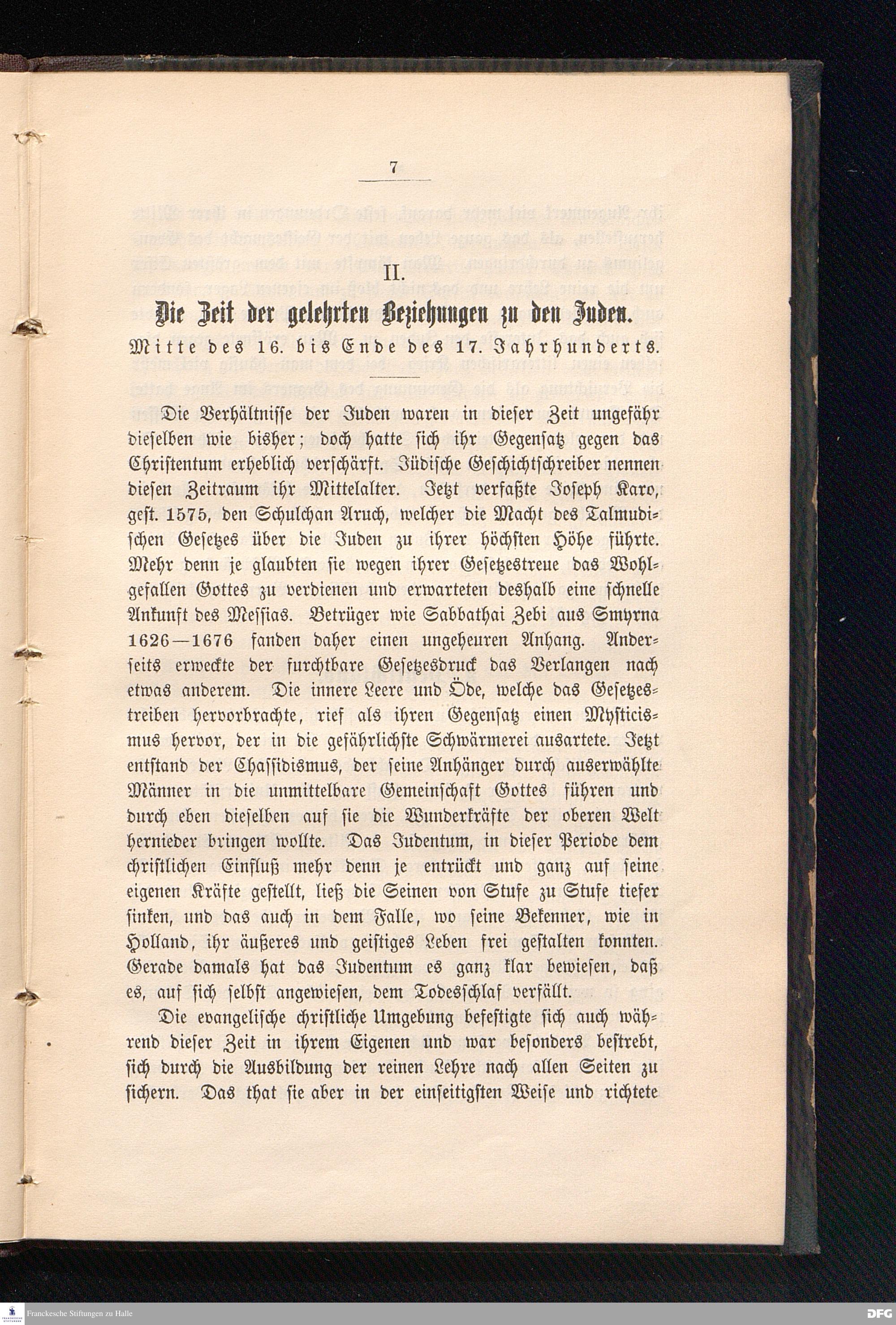 7

II.

Die Zeit der gelehrten Beziehungen zu den Juden.

Mitte des 16. bis Ende des 17. Jahrhunderts.

Die Verhältnisse der Juden waren in dieser Zeit ungefähr dieselben wie bisher; doch hatte sich ihr Gegensatz gegen das Christentum erheblich verschärft. Jüdische Geschichtschreiber nennen diesen Zeitraum ihr Mittelalter. Jetzt verfaßte Joseph Karo, gest. 1575, den Schulchan Aruch, welcher die Macht des Talmudischen Gesetzes über die Juden zu ihrer höchsten Höhe führte. Mehr denn je glaubten sie wegen ihrer Gesetzestreue das Wohlgefallen Gottes zu verdienen und erwarteten deshalb eine schnelle Ankunft des Messias. Betrüger wie Sabbathai Zebi aus Smyrna 1626—1676 fanden daher einen ungeheuren Anhang. Anderseits erweckte der furchtbare Gesetzesdruck das Verlangen nach etwas anderem. Die innere Leere und Öde, welche das Gesetzestreiben hervorbrachte, rief als ihren Gegensatz einen Mysticismus hervor, der in die gefährlichste Schwärmerei ausartete. Jetzt entstand der Chassidismus, der seine Anhänger durch auserwählte Männer in die unmittelbare Gemeinschaft Gottes führen und durch eben dieselben auf sie die Wunderkräfte der oberen Welt hernieder bringen wollte. Das Judentum, in dieser Periode dem christlichen Einfluß mehr denn je entrückt und ganz auf seine eigenen Kräfte gestellt, ließ die Seinen von Stufe zu Stufe tiefer sinken, und das auch in dem Falle, wo seine Bekenner, wie in Holland, ihr äußeres und geistiges Leben frei gestalten konnten. Gerade damals hat das Judentum es ganz klar bewiesen, daß es, auf sich selbst angewiesen, dem Todesschlaf verfällt.

Die evangelische christliche Umgebung befestigte sich auch während dieser Zeit in ihrem Eigenen und war besonders bestrebt, sich durch die Ausbildung der reinen Lehre nach allen Seiten zu sichern. Das that sie aber in der einseitigsten Weise und richtete

Franckesche Stiftungen zu Halle

DFG